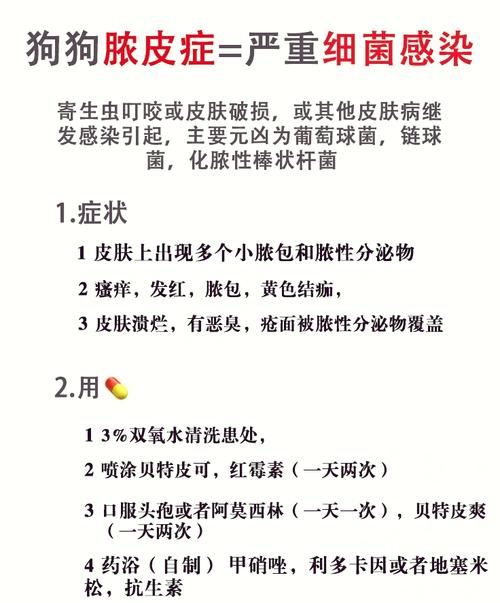 狗狗脓皮症=严重细菌感染

寄生虫叮咬或皮肤破损，或其他皮肤病继发感染引起，主要元凶为葡萄球菌，链球菌，化脓性棒状杆菌

1.症状

1 皮肤上出现多个小脓包和脓性分泌物

2 瘙痒，发红，脓包，黄色结痂，

3 皮肤溃烂，有恶臭，疮面被脓性分泌物覆盖

2.用

1 3%双氧水清洗患处，

2 喷涂贝特皮可，红霉素（一天两次）

3 口服头孢或者阿莫西林（一天一次），贝特皮爽（一天两次）

4 药浴（自制）甲硝唑，利多卡因或者地塞米松，抗生素